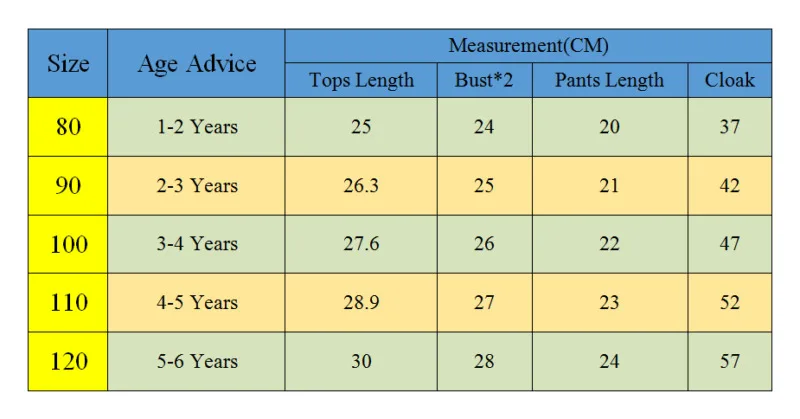 | Size | Age Advice | Measurement(CM) | | | |
|---|---|---|---|---|---|
| | | Tops Length | Bust*2 | Pants Length | Cloak |
| 80 | 1-2 Years | 25 | 24 | 20 | 37 |
| 90 | 2-3 Years | 26.3 | 25 | 21 | 42 |
| 100 | 3-4 Years | 27.6 | 26 | 22 | 47 |
| 110 | 4-5 Years | 28.9 | 27 | 23 | 52 |
| 120 | 5-6 Years | 30 | 28 | 24 | 57 |